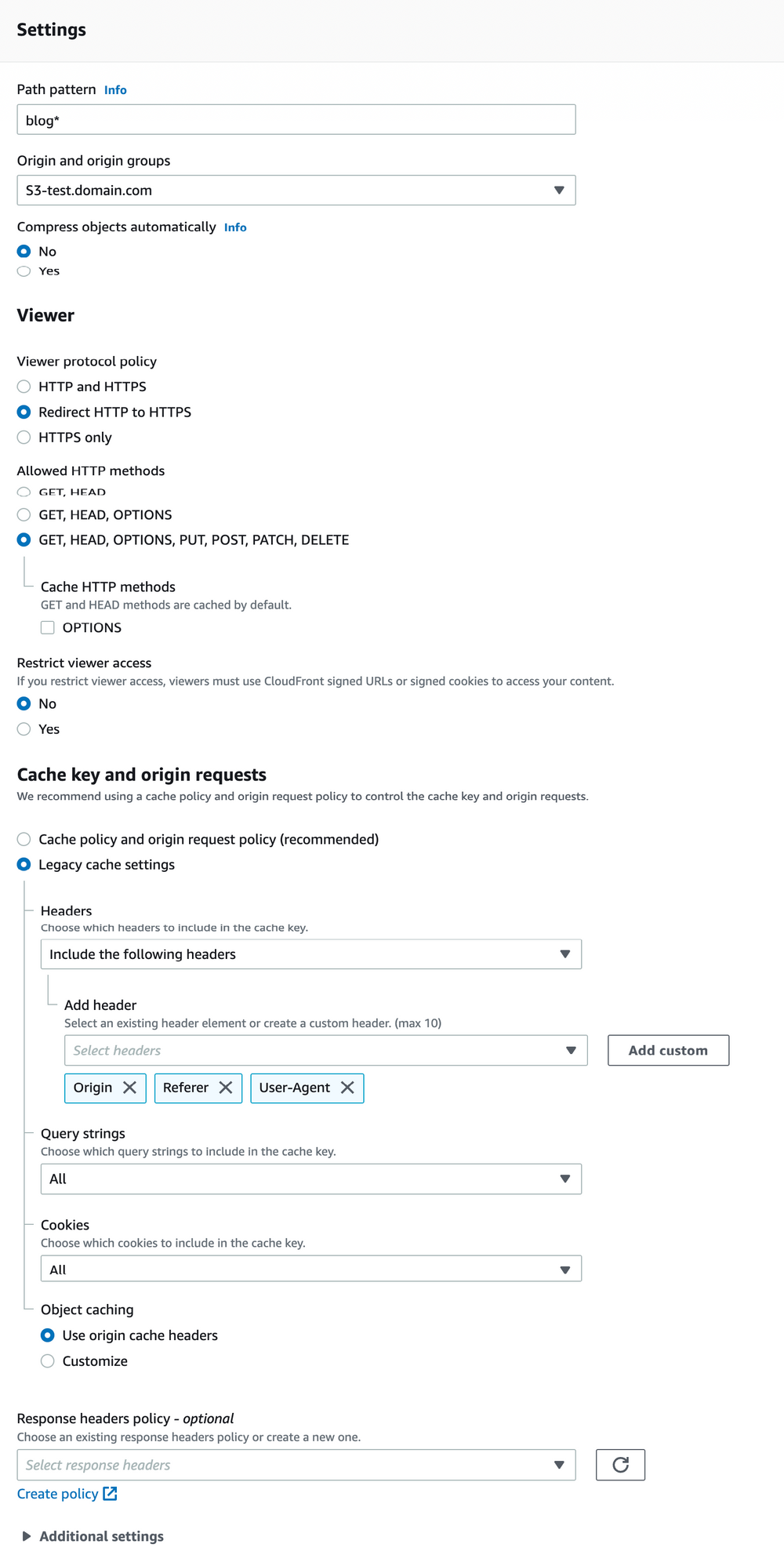 Settings

Path pattern Info

blog*

Origin and origin groups

S3-test.domain.com

Compress objects automatically Info

No

Yes

Viewer

Viewer protocol policy

HTTP and HTTPS

Redirect HTTP to HTTPS

HTTPS only

Allowed HTTP methods

GET, HEAD

GET, HEAD, OPTIONS

GET, HEAD, OPTIONS, PUT, POST, PATCH, DELETE

Cache HTTP methods
GET and HEAD methods are cached by default.

OPTIONS

Restrict viewer access
If you restrict viewer access, viewers must use CloudFront signed URLs or signed cookies to access your content.

No

Yes

Cache key and origin requests
We recommend using a cache policy and origin request policy to control the cache key and origin requests.

Cache policy and origin request policy (recommended)

Legacy cache settings

Headers
Choose which headers to include in the cache key.

Include the following headers

Add header
Select an existing header element or create a custom header. (max 10)

Select headers

Add custom

Origin

Referer

User-Agent

Query strings
Choose which query strings to include in the cache key.

All

Cookies
Choose which cookies to include in the cache key.

All

Object caching

Use origin cache headers

Customize

Response headers policy - optional
Choose an existing response headers policy or create a new one.

Select response headers

Create policy

Additional settings